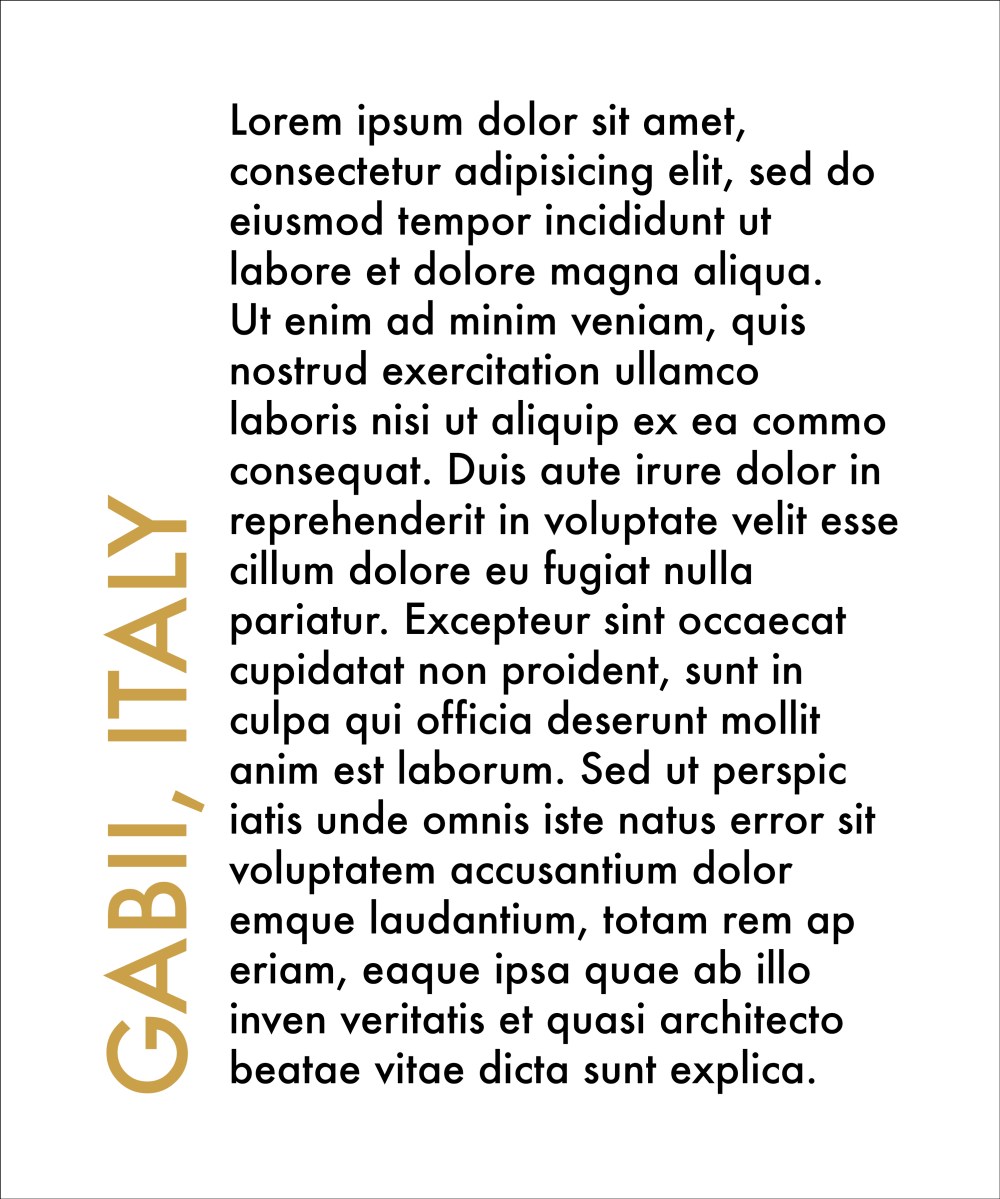 GABII, ITALY

Lorem ipsum dolor sit amet, consectetur adipisicing elit, sed do eiusmod tempor incididunt ut labore et dolore magna aliqua. Ut enim ad minim veniam, quis nostrud exercitation ullamco laboris nisi ut aliquip ex ea commo consequat. Duis aute irure dolor in reprehenderit in voluptate velit esse cillum dolore eu fugiat nulla pariatur. Excepteur sint occaecat cupidatat non proident, sunt in culpa qui officia deserunt mollit anim est laborum. Sed ut perspic iatis unde omnis iste natus error sit voluptatem accusantium dolor emque laudantium, totam rem ap eriam, eaque ipsa quae ab illo inven veritatis et quasi architecto beatae vitae dicta sunt explica.